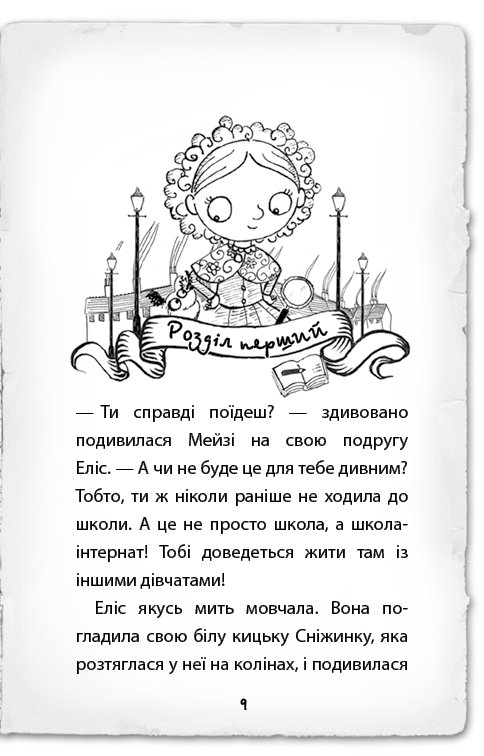 Розділ перший

— Ти справді поїдеш? — здивовано подивилася Мейзі на свою подругу Еліс. — А чи не буде це для тебе дивним? Тобто, ти ж ніколи раніше не ходила до школи. А це не просто школа, а школа-інтернат! Тобі доведеться жити там із іншими дівчатами!

Еліс якусь мить мовчала. Вона погладила свою білу кицьку Сніжинку, яка розтяглася у неї на колінах, і подивилася

9